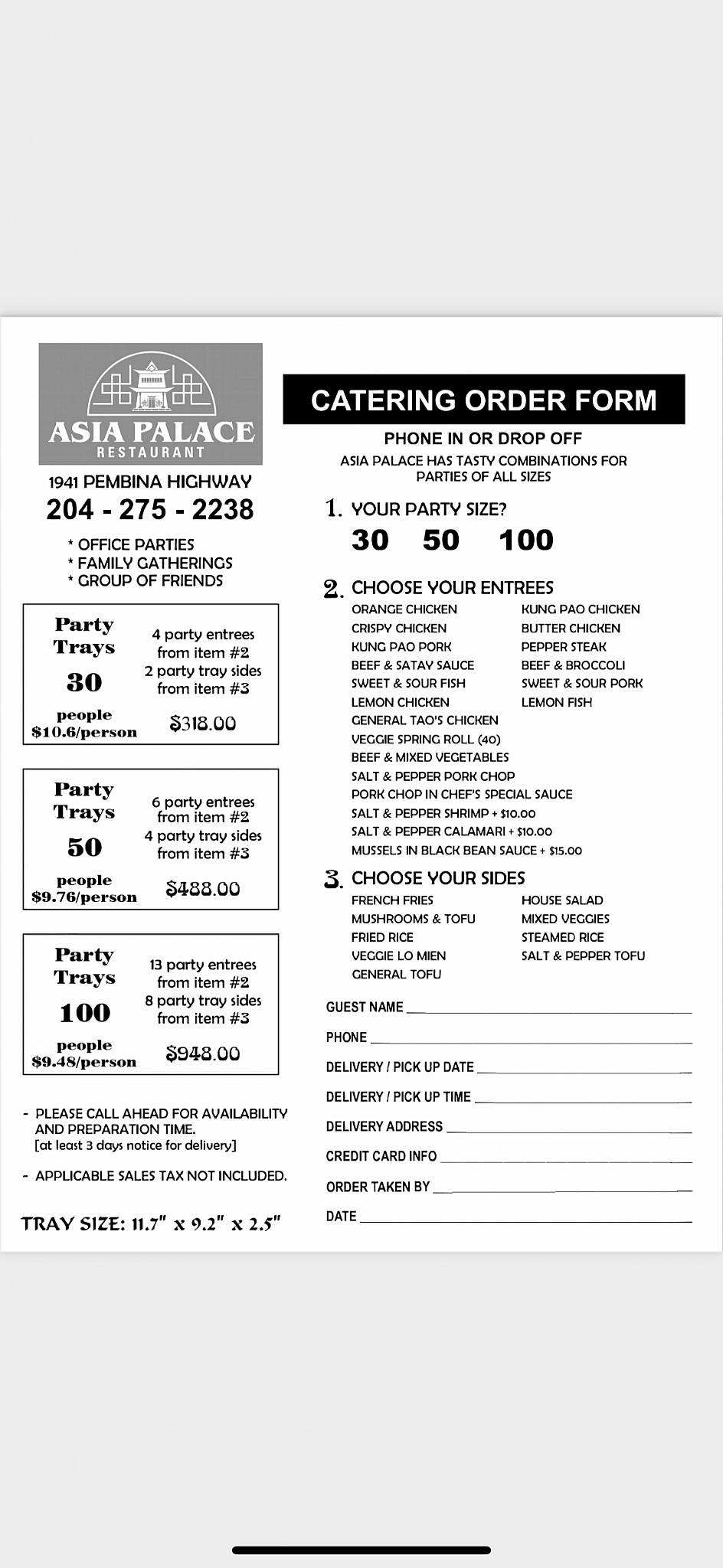 ASIA PALACE
RESTAURANT

1941 PEMBINA HIGHWAY
204 - 275 - 2238

* OFFICE PARTIES
* FAMILY GATHERINGS
* GROUP OF FRIENDS

Party Trays 30 people $10.6/person
4 party entrees from item #2
2 party tray sides from item #3
$318.00

Party Trays 50 people $9.76/person
6 party entrees from item #2
4 party tray sides from item #3
$488.00

Party Trays 100 people $9.48/person
13 party entrees from item #2
8 party tray sides from item #3
$948.00

- PLEASE CALL AHEAD FOR AVAILABILITY AND PREPARATION TIME.
[at least 3 days notice for delivery]

- APPLICABLE SALES TAX NOT INCLUDED.

TRAY SIZE: 11.7" x 9.2" x 2.5"

CATERING ORDER FORM

PHONE IN OR DROP OFF

ASIA PALACE HAS TASTY COMBINATIONS FOR PARTIES OF ALL SIZES

1. YOUR PARTY SIZE?
30 50 100

2. CHOOSE YOUR ENTREES
ORANGE CHICKEN
CRISPY CHICKEN
KUNG PAO PORK
BEEF & SATAY SAUCE
SWEET & SOUR FISH
LEMON CHICKEN
GENERAL TAO'S CHICKEN
VEGGIE SPRING ROLL (40)
BEEF & MIXED VEGETABLES
SALT & PEPPER PORK CHOP
PORK CHOP IN CHEF'S SPECIAL SAUCE
SALT & PEPPER SHRIMP + $10.00
SALT & PEPPER CALAMARI + $10.00
MUSSELS IN BLACK BEAN SAUCE + $15.00

KUNG PAO CHICKEN
BUTTER CHICKEN
PEPPER STEAK
BEEF & BROCCOLI
SWEET & SOUR PORK
LEMON FISH

3. CHOOSE YOUR SIDES
FRENCH FRIES
MUSHROOMS & TOFU
FRIED RICE
VEGGIE LO MIEN
GENERAL TOFU

HOUSE SALAD
MIXED VEGGIES
STEAMED RICE
SALT & PEPPER TOFU

GUEST NAME
PHONE
DELIVERY / PICK UP DATE
DELIVERY / PICK UP TIME
DELIVERY ADDRESS
CREDIT CARD INFO
ORDER TAKEN BY
DATE